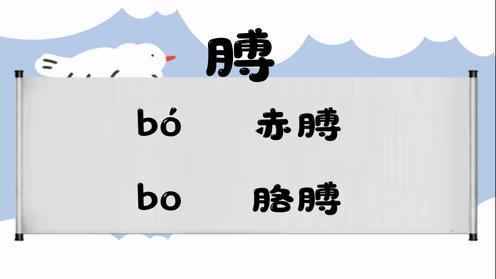 膊

bó　赤膊

bo　胳膊